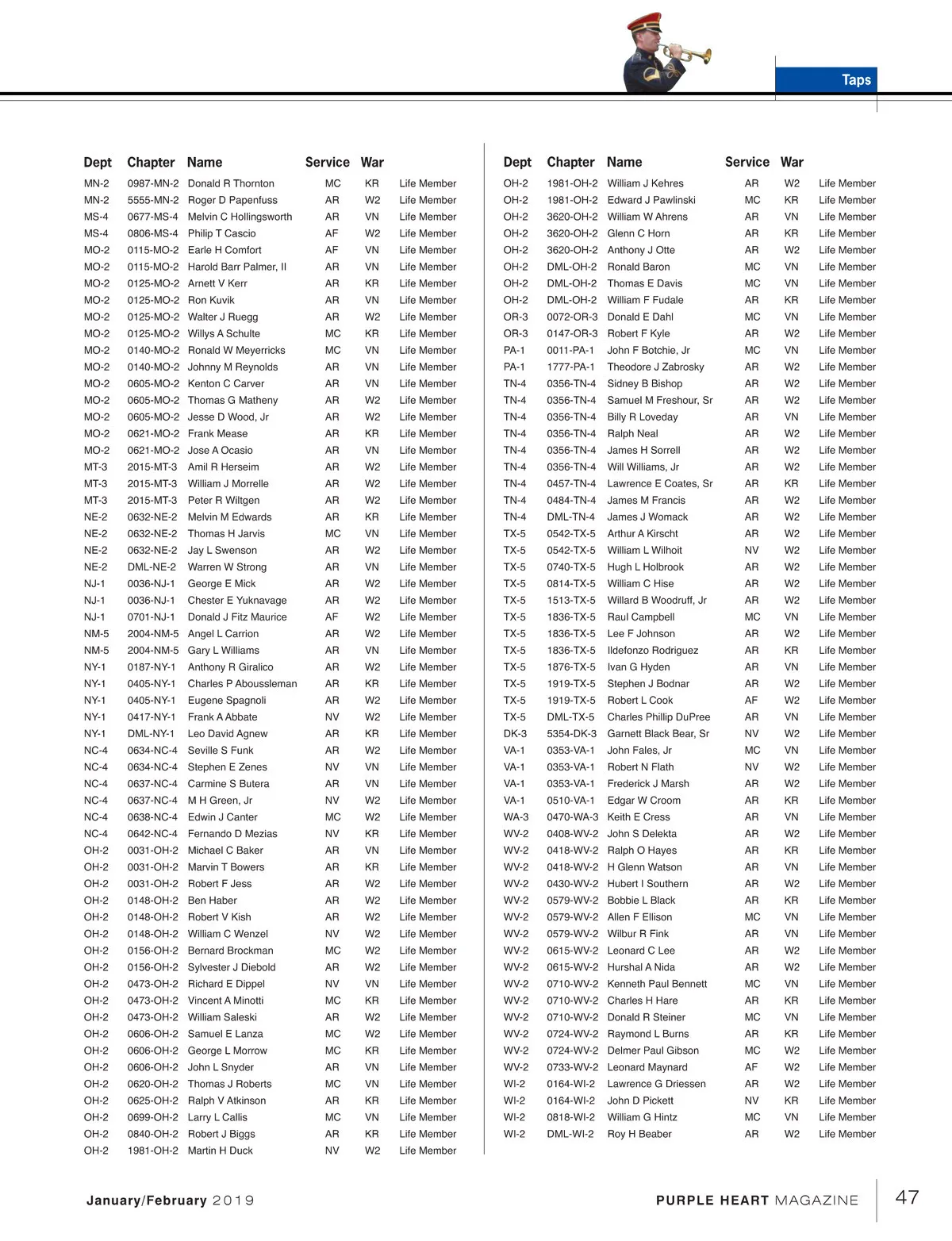 Taps

| Dept | Chapter | Name | Service | War | |
|---|---|---|---|---|---|
| MN-2 | 0987-MN-2 | Donald R Thornton | MC | KR | Life Member |
| MN-2 | 5555-MN-2 | Roger D Papenfuss | AR | W2 | Life Member |
| MS-4 | 0677-MS-4 | Melvin C Hollingsworth | AR | VN | Life Member |
| MS-4 | 0806-MS-4 | Philip T Cascio | AF | W2 | Life Member |
| MO-2 | 0115-MO-2 | Earle H Comfort | AF | VN | Life Member |
| MO-2 | 0115-MO-2 | Harold Barr Palmer, II | AR | VN | Life Member |
| MO-2 | 0125-MO-2 | Arnett V Kerr | AR | KR | Life Member |
| MO-2 | 0125-MO-2 | Ron Kuvik | AR | VN | Life Member |
| MO-2 | 0125-MO-2 | Walter J Ruegg | AR | W2 | Life Member |
| MO-2 | 0125-MO-2 | Willys A Schulte | MC | KR | Life Member |
| MO-2 | 0140-MO-2 | Ronald W Meyerricks | MC | VN | Life Member |
| MO-2 | 0140-MO-2 | Johnny M Reynolds | AR | VN | Life Member |
| MO-2 | 0605-MO-2 | Kenton C Carver | AR | VN | Life Member |
| MO-2 | 0605-MO-2 | Thomas G Matheny | AR | W2 | Life Member |
| MO-2 | 0605-MO-2 | Jesse D Wood, Jr | AR | W2 | Life Member |
| MO-2 | 0621-MO-2 | Frank Mease | AR | KR | Life Member |
| MO-2 | 0621-MO-2 | Jose A Ocasio | AR | VN | Life Member |
| MT-3 | 2015-MT-3 | Amil R Herseim | AR | W2 | Life Member |
| MT-3 | 2015-MT-3 | William J Morrelle | AR | W2 | Life Member |
| MT-3 | 2015-MT-3 | Peter R Wiltgen | AR | W2 | Life Member |
| NE-2 | 0632-NE-2 | Melvin M Edwards | AR | KR | Life Member |
| NE-2 | 0632-NE-2 | Thomas H Jarvis | MC | VN | Life Member |
| NE-2 | 0632-NE-2 | Jay L Swenson | AR | W2 | Life Member |
| NE-2 | DML-NE-2 | Warren W Strong | AR | VN | Life Member |
| NJ-1 | 0036-NJ-1 | George E Mick | AR | W2 | Life Member |
| NJ-1 | 0036-NJ-1 | Chester E Yuknavage | AR | W2 | Life Member |
| NJ-1 | 0701-NJ-1 | Donald J Fitz Maurice | AF | W2 | Life Member |
| NM-5 | 2004-NM-5 | Angel L Carrion | AR | W2 | Life Member |
| NM-5 | 2004-NM-5 | Gary L Williams | AR | VN | Life Member |
| NY-1 | 0187-NY-1 | Anthony R Giralico | AR | W2 | Life Member |
| NY-1 | 0405-NY-1 | Charles P Aboussleman | AR | KR | Life Member |
| NY-1 | 0405-NY-1 | Eugene Spagnoli | AR | W2 | Life Member |
| NY-1 | 0417-NY-1 | Frank A Abbate | NV | W2 | Life Member |
| NY-1 | DML-NY-1 | Leo David Agnew | AR | KR | Life Member |
| NC-4 | 0634-NC-4 | Seville S Funk | AR | W2 | Life Member |
| NC-4 | 0634-NC-4 | Stephen E Zenes | NV | VN | Life Member |
| NC-4 | 0637-NC-4 | Carmine S Butera | AR | VN | Life Member |
| NC-4 | 0637-NC-4 | M H Green, Jr | NV | W2 | Life Member |
| NC-4 | 0638-NC-4 | Edwin J Canter | MC | W2 | Life Member |
| NC-4 | 0642-NC-4 | Fernando D Mezias | NV | KR | Life Member |
| OH-2 | 0031-OH-2 | Michael C Baker | AR | VN | Life Member |
| OH-2 | 0031-OH-2 | Marvin T Bowers | AR | KR | Life Member |
| OH-2 | 0031-OH-2 | Robert F Jess | AR | W2 | Life Member |
| OH-2 | 0148-OH-2 | Ben Haber | AR | W2 | Life Member |
| OH-2 | 0148-OH-2 | Robert V Kish | AR | W2 | Life Member |
| OH-2 | 0148-OH-2 | William C Wenzel | NV | W2 | Life Member |
| OH-2 | 0156-OH-2 | Bernard Brockman | MC | W2 | Life Member |
| OH-2 | 0156-OH-2 | Sylvester J Diebold | AR | W2 | Life Member |
| OH-2 | 0473-OH-2 | Richard E Dippel | NV | VN | Life Member |
| OH-2 | 0473-OH-2 | Vincent A Minotti | MC | KR | Life Member |
| OH-2 | 0473-OH-2 | William Saleski | AR | W2 | Life Member |
| OH-2 | 0606-OH-2 | Samuel E Lanza | MC | W2 | Life Member |
| OH-2 | 0606-OH-2 | George L Morrow | MC | KR | Life Member |
| OH-2 | 0606-OH-2 | John L Snyder | AR | VN | Life Member |
| OH-2 | 0620-OH-2 | Thomas J Roberts | MC | VN | Life Member |
| OH-2 | 0625-OH-2 | Ralph V Atkinson | AR | KR | Life Member |
| OH-2 | 0699-OH-2 | Larry L Callis | MC | VN | Life Member |
| OH-2 | 0840-OH-2 | Robert J Biggs | AR | KR | Life Member |
| OH-2 | 1981-OH-2 | Martin H Duck | NV | W2 | Life Member |

| Dept | Chapter | Name | Service | War | |
|---|---|---|---|---|---|
| OH-2 | 1981-OH-2 | William J Kehres | AR | W2 | Life Member |
| OH-2 | 1981-OH-2 | Edward J Pawlinski | MC | KR | Life Member |
| OH-2 | 3620-OH-2 | William W Ahrens | AR | VN | Life Member |
| OH-2 | 3620-OH-2 | Glenn C Horn | AR | KR | Life Member |
| OH-2 | 3620-OH-2 | Anthony J Otte | AR | W2 | Life Member |
| OH-2 | DML-OH-2 | Ronald Baron | MC | VN | Life Member |
| OH-2 | DML-OH-2 | Thomas E Davis | MC | VN | Life Member |
| OH-2 | DML-OH-2 | William F Fudale | AR | KR | Life Member |
| OR-3 | 0072-OR-3 | Donald E Dahl | MC | VN | Life Member |
| OR-3 | 0147-OR-3 | Robert F Kyle | AR | W2 | Life Member |
| PA-1 | 0011-PA-1 | John F Botchie, Jr | MC | VN | Life Member |
| PA-1 | 1777-PA-1 | Theodore J Zabrosky | AR | W2 | Life Member |
| TN-4 | 0356-TN-4 | Sidney B Bishop | AR | W2 | Life Member |
| TN-4 | 0356-TN-4 | Samuel M Freshour, Sr | AR | W2 | Life Member |
| TN-4 | 0356-TN-4 | Billy R Loveday | AR | VN | Life Member |
| TN-4 | 0356-TN-4 | Ralph Neal | AR | W2 | Life Member |
| TN-4 | 0356-TN-4 | James H Sorrell | AR | W2 | Life Member |
| TN-4 | 0356-TN-4 | Will Williams, Jr | AR | W2 | Life Member |
| TN-4 | 0457-TN-4 | Lawrence E Coates, Sr | AR | KR | Life Member |
| TN-4 | 0484-TN-4 | James M Francis | AR | W2 | Life Member |
| TN-4 | DML-TN-4 | James J Womack | AR | W2 | Life Member |
| TX-5 | 0542-TX-5 | Arthur A Kirscht | AR | W2 | Life Member |
| TX-5 | 0542-TX-5 | William L Wilhoit | NV | W2 | Life Member |
| TX-5 | 0740-TX-5 | Hugh L Holbrook | AR | W2 | Life Member |
| TX-5 | 0814-TX-5 | William C Hise | AR | W2 | Life Member |
| TX-5 | 1513-TX-5 | Willard B Woodruff, Jr | AR | W2 | Life Member |
| TX-5 | 1836-TX-5 | Raul Campbell | MC | VN | Life Member |
| TX-5 | 1836-TX-5 | Lee F Johnson | AR | W2 | Life Member |
| TX-5 | 1836-TX-5 | Ildefonzo Rodriguez | AR | KR | Life Member |
| TX-5 | 1876-TX-5 | Ivan G Hyden | AR | VN | Life Member |
| TX-5 | 1919-TX-5 | Stephen J Bodnar | AR | W2 | Life Member |
| TX-5 | 1919-TX-5 | Robert L Cook | AF | W2 | Life Member |
| TX-5 | DML-TX-5 | Charles Phillip DuPree | AR | VN | Life Member |
| DK-3 | 5354-DK-3 | Garnett Black Bear, Sr | NV | W2 | Life Member |
| VA-1 | 0353-VA-1 | John Fales, Jr | MC | VN | Life Member |
| VA-1 | 0353-VA-1 | Robert N Flath | NV | W2 | Life Member |
| VA-1 | 0353-VA-1 | Frederick J Marsh | AR | W2 | Life Member |
| VA-1 | 0510-VA-1 | Edgar W Croom | AR | KR | Life Member |
| WA-3 | 0470-WA-3 | Keith E Cress | AR | VN | Life Member |
| WV-2 | 0408-WV-2 | John S Delekta | AR | W2 | Life Member |
| WV-2 | 0418-WV-2 | Ralph O Hayes | AR | KR | Life Member |
| WV-2 | 0418-WV-2 | H Glenn Watson | AR | VN | Life Member |
| WV-2 | 0430-WV-2 | Hubert I Southern | AR | W2 | Life Member |
| WV-2 | 0579-WV-2 | Bobbie L Black | AR | KR | Life Member |
| WV-2 | 0579-WV-2 | Allen F Ellison | MC | VN | Life Member |
| WV-2 | 0579-WV-2 | Wilbur R Fink | AR | VN | Life Member |
| WV-2 | 0615-WV-2 | Leonard C Lee | AR | W2 | Life Member |
| WV-2 | 0615-WV-2 | Hurshal A Nida | AR | W2 | Life Member |
| WV-2 | 0710-WV-2 | Kenneth Paul Bennett | MC | VN | Life Member |
| WV-2 | 0710-WV-2 | Charles H Hare | AR | KR | Life Member |
| WV-2 | 0710-WV-2 | Donald R Steiner | MC | VN | Life Member |
| WV-2 | 0724-WV-2 | Raymond L Burns | AR | KR | Life Member |
| WV-2 | 0724-WV-2 | Delmer Paul Gibson | MC | W2 | Life Member |
| WV-2 | 0733-WV-2 | Leonard Maynard | AF | W2 | Life Member |
| WI-2 | 0164-WI-2 | Lawrence G Driessen | AR | W2 | Life Member |
| WI-2 | 0164-WI-2 | John D Pickett | NV | KR | Life Member |
| WI-2 | 0818-WI-2 | William G Hintz | MC | VN | Life Member |
| WI-2 | DML-WI-2 | Roy H Beaber | AR | W2 | Life Member |

January/February 2019

PURPLE HEART MAGAZINE 47